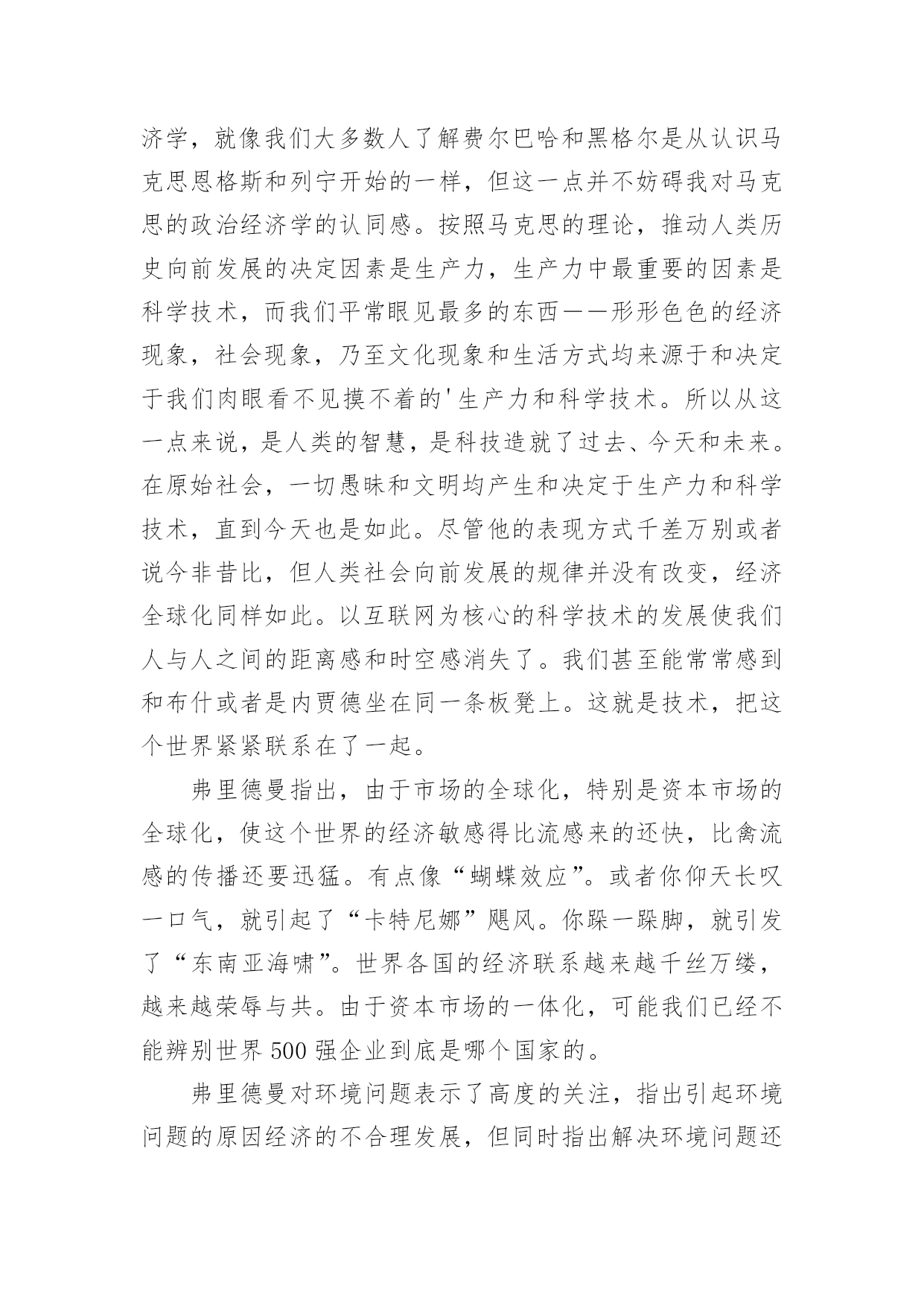 济学，就像我们大多数人了解费尔巴哈和黑格尔是从认识马克思恩格斯和列宁开始的一样，但这一点并不妨碍我对马克思的政治经济学的认同感。按照马克思的理论，推动人类历史向前发展的决定因素是生产力，生产力中最重要的因素是科学技术，而我们平常眼见最多的东西——形形色色的经济现象，社会现象，乃至文化现象和生活方式均来源于和决定于我们肉眼看不见摸不着的'生产力和科学技术。所以从这一点来说，是人类的智慧，是科技造就了过去、今天和未来。在原始社会，一切愚昧和文明均产生和决定于生产力和科学技术，直到今天也是如此。尽管他的表现方式千差万别或者说今非昔比，但人类社会向前发展的规律并没有改变，经济全球化同样如此。以互联网为核心的科学技术的发展使我们人与人之间的距离感和时空感消失了。我们甚至能常常感到和布什或者是内贾德坐在同一条板凳上。这就是技术，把这个世界紧紧联系在了一起。

弗里德曼指出，由于市场的全球化，特别是资本市场的全球化，使这个世界的经济敏感得比流感来的还快，比禽流感的传播还要迅猛。有点像“蝴蝶效应”。或者你仰天长叹一口气，就引起了“卡特尼娜”飓风。你跺一跺脚，就引发了“东南亚海啸”。世界各国的经济联系越来越千丝万缕，越来越荣辱与共。由于资本市场的一体化，可能我们已经不能辨别世界 500 强企业到底是哪个国家的。

弗里德曼对环境问题表示了高度的关注，指出引起环境问题的原因经济的不合理发展，但同时指出解决环境问题还